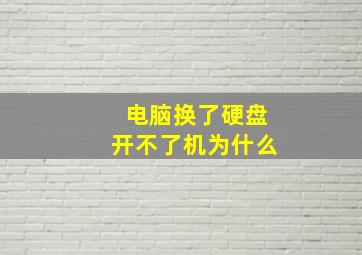 电脑换了硬盘
开不了机为什么